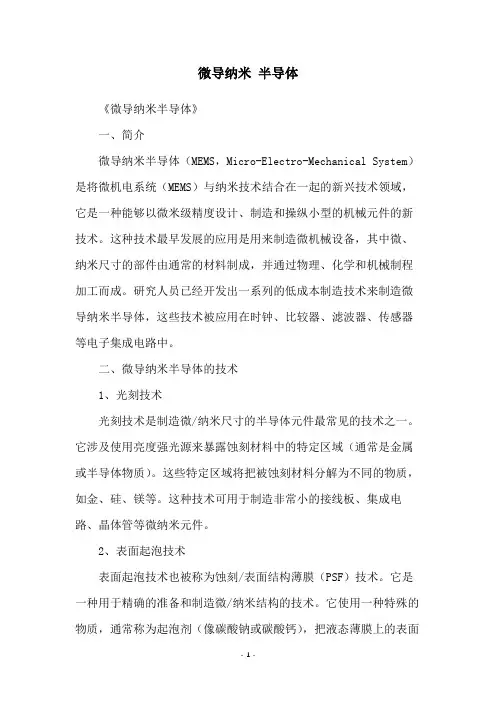 微导纳米 半导体

《微导纳米半导体》

一、简介

微导纳米半导体（MEMS，Micro-Electro-Mechanical System）是将微机电系统（MEMS）与纳米技术结合在一起的新兴技术领域，它是一种能够以微米级精度设计、制造和操纵小型的机械元件的新技术。这种技术最早发展的应用是用来制造微机械设备，其中微、纳米尺寸的部件由通常的材料制成，并通过物理、化学和机械制程加工而成。研究人员已经开发出一系列的低成本制造技术来制造微导纳米半导体，这些技术被应用在时钟、比较器、滤波器、传感器等电子集成电路中。

二、微导纳米半导体的技术

1、光刻技术

光刻技术是制造微/纳米尺寸的半导体元件最常见的技术之一。它涉及使用亮度强光源来暴露蚀刻材料中的特定区域（通常是金属或半导体物质）。这些特定区域将把被蚀刻材料分解为不同的物质，如金、硅、镁等。这种技术可用于制造非常小的接线板、集成电路、晶体管等微纳米元件。

2、表面起泡技术

表面起泡技术也被称为蚀刻/表面结构薄膜（PSF）技术。它是一种用于精确的准备和制造微/纳米结构的技术。它使用一种特殊的物质，通常称为起泡剂（像碳酸钠或碳酸钙），把液态薄膜上的表面

- 1 -